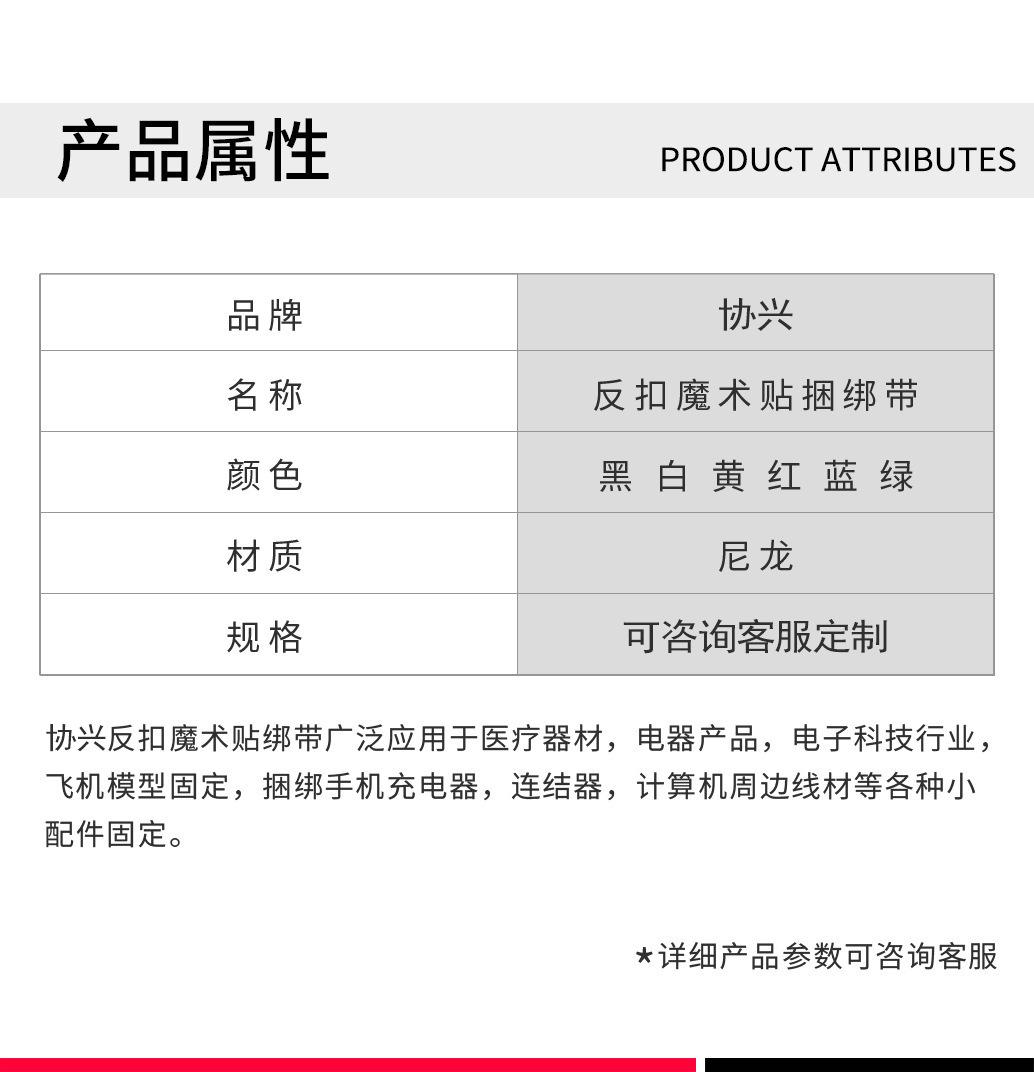 产品属性

PRODUCT ATTRIBUTES

| 品牌 | 协兴 |
|---|---|
| 名称 | 反扣魔术贴捆绑带 |
| 颜色 | 黑 白 黄 红 蓝 绿 |
| 材质 | 尼龙 |
| 规格 | 可咨询客服定制 |

协兴反扣魔术贴绑带广泛应用于医疗器材，电器产品，电子科技行业，飞机模型固定，捆绑手机充电器，连结器，计算机周边线材等各种小配件固定。

*详细产品参数可咨询客服